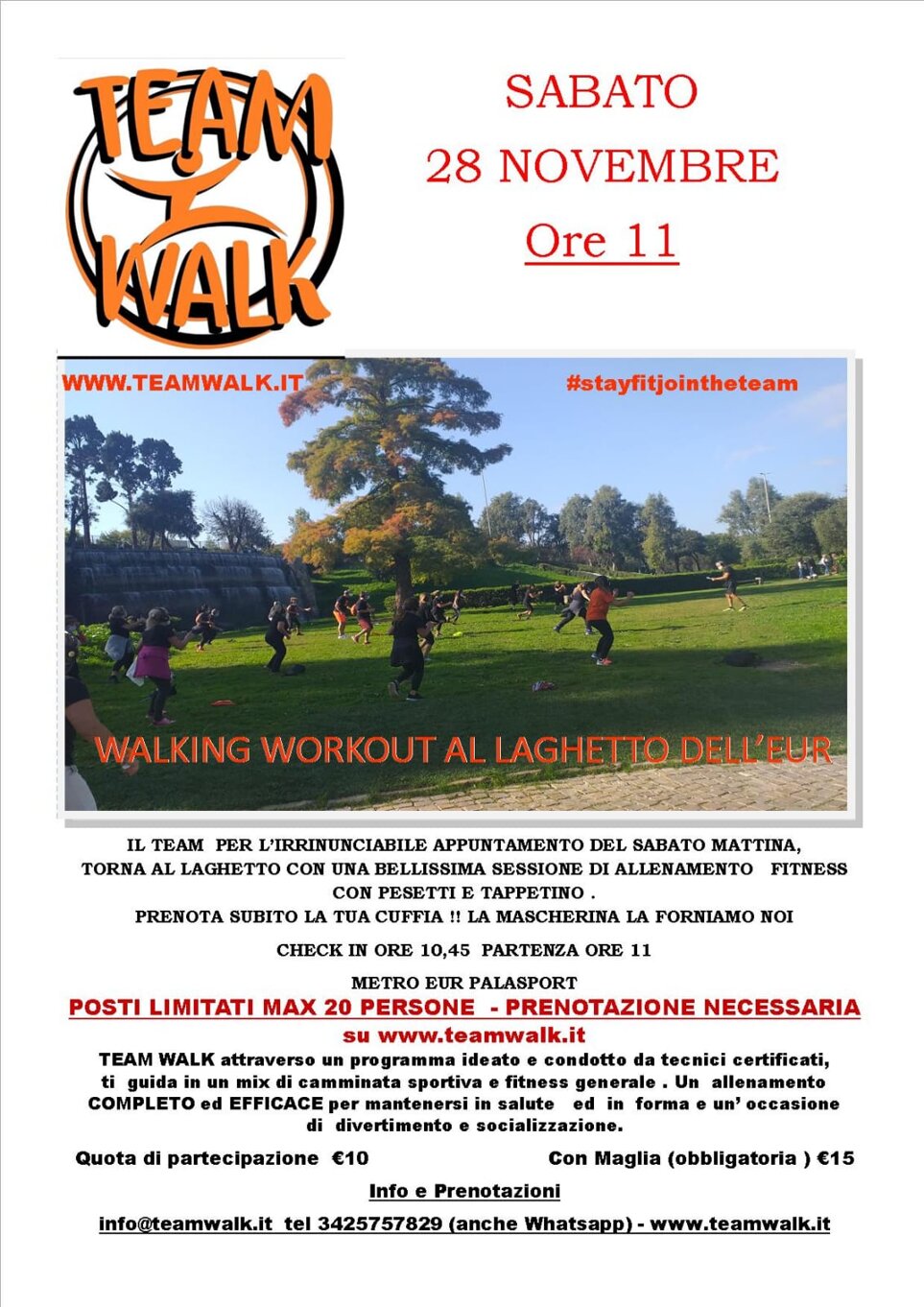 TEAM WALK

SABATO
28 NOVEMBRE
Ore 11

WWW.TEAMWALK.IT
#stayfitjointheteam

WALKING WORKOUT AL LAGHETTO DELL'EUR

IL TEAM PER L'IRRINUNCIABILE APPUNTAMENTO DEL SABATO MATTINA, TORNA AL LAGHETTO CON UNA BELLISSIMA SESSIONE DI ALLENAMENTO FITNESS CON PESETTI E TAPPETINO .
PRENOTA SUBITO LA TUA CUFFIA !! LA MASCHERINA LA FORNIAMO NOI

CHECK IN ORE 10,45 PARTENZA ORE 11

METRO EUR PALASPORT
POSTI LIMITATI MAX 20 PERSONE - PRENOTAZIONE NECESSARIA
su www.teamwalk.it
TEAM WALK attraverso un programma ideato e condotto da tecnici certificati, ti guida in un mix di camminata sportiva e fitness generale . Un allenamento COMPLETO ed EFFICACE per mantenersi in salute ed in forma e un' occasione di divertimento e socializzazione.

Quota di partecipazione €10
Con Maglia (obbligatoria ) €15

Info e Prenotazioni
info@teamwalk.it tel 3425757829 (anche Whatsapp) - www.teamwalk.it